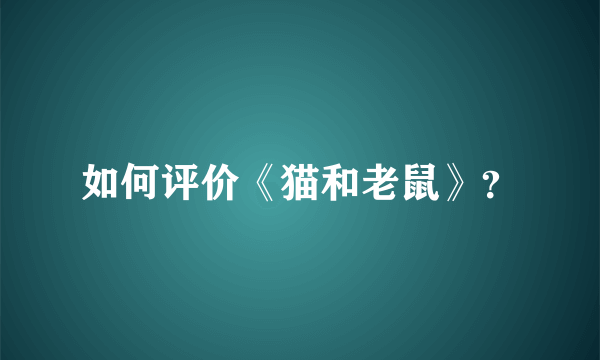 如何评价《猫和老鼠》?